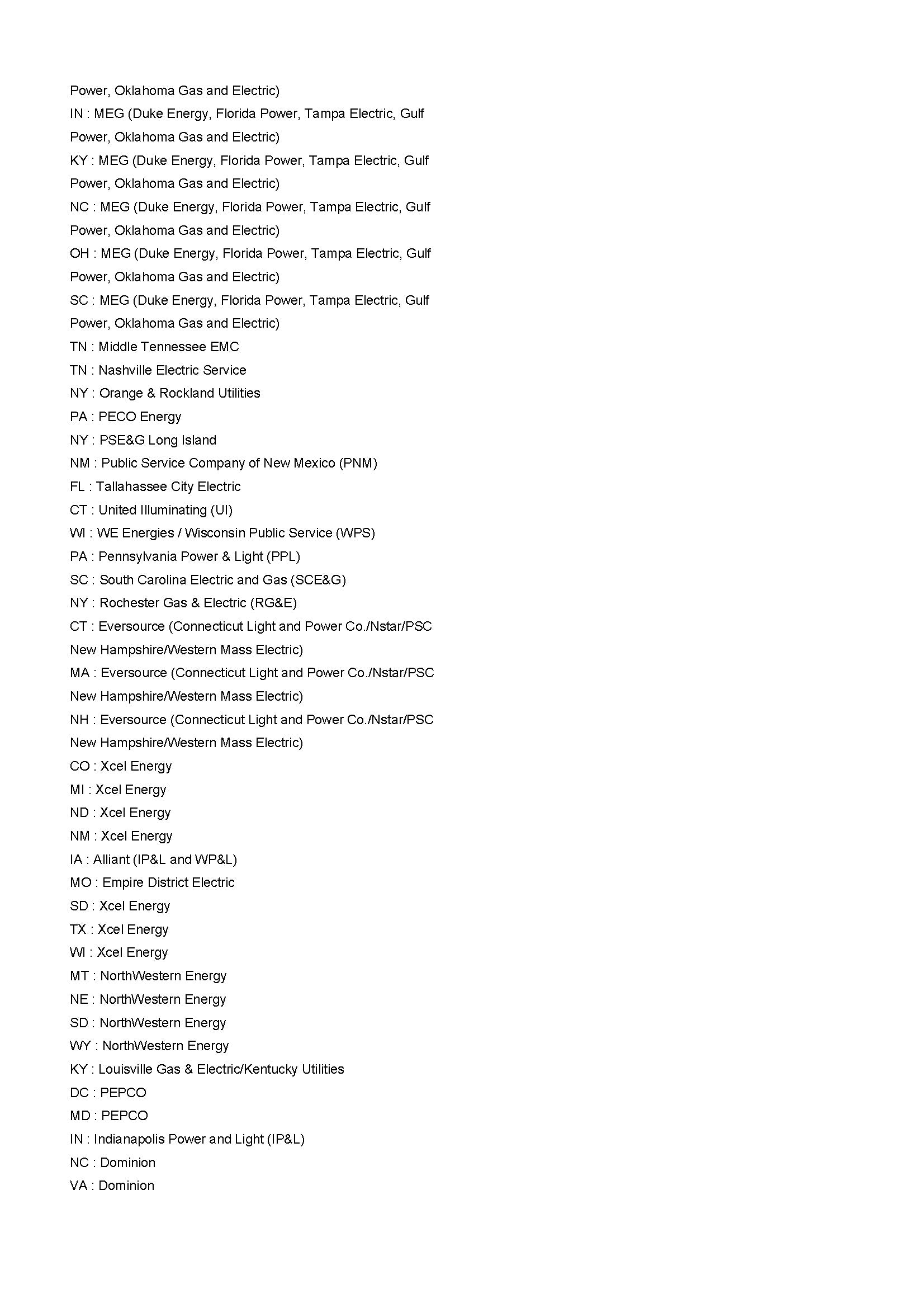 Power, Oklahoma Gas and Electric)
IN : MEG (Duke Energy, Florida Power, Tampa Electric, Gulf Power, Oklahoma Gas and Electric)
KY : MEG (Duke Energy, Florida Power, Tampa Electric, Gulf Power, Oklahoma Gas and Electric)
NC : MEG (Duke Energy, Florida Power, Tampa Electric, Gulf Power, Oklahoma Gas and Electric)
OH : MEG (Duke Energy, Florida Power, Tampa Electric, Gulf Power, Oklahoma Gas and Electric)
SC : MEG (Duke Energy, Florida Power, Tampa Electric, Gulf Power, Oklahoma Gas and Electric)
TN : Middle Tennessee EMC
TN : Nashville Electric Service
NY : Orange & Rockland Utilities
PA : PECO Energy
NY : PSE&G Long Island
NM : Public Service Company of New Mexico (PNM)
FL : Tallahassee City Electric
CT : United Illuminating (UI)
WI : WE Energies / Wisconsin Public Service (WPS)
PA : Pennsylvania Power & Light (PPL)
SC : South Carolina Electric and Gas (SCE&G)
NY : Rochester Gas & Electric (RG&E)
CT : Eversource (Connecticut Light and Power Co./Nstar/PSC New Hampshire/Western Mass Electric)
MA : Eversource (Connecticut Light and Power Co./Nstar/PSC New Hampshire/Western Mass Electric)
NH : Eversource (Connecticut Light and Power Co./Nstar/PSC New Hampshire/Western Mass Electric)
CO : Xcel Energy
MI : Xcel Energy
ND : Xcel Energy
NM : Xcel Energy
IA : Alliant (IP&L and WP&L)
MO : Empire District Electric
SD : Xcel Energy
TX : Xcel Energy
WI : Xcel Energy
MT : NorthWestern Energy
NE : NorthWestern Energy
SD : NorthWestern Energy
WY : NorthWestern Energy
KY : Louisville Gas & Electric/Kentucky Utilities
DC : PEPCO
MD : PEPCO
IN : Indianapolis Power and Light (IP&L)
NC : Dominion
VA : Dominion